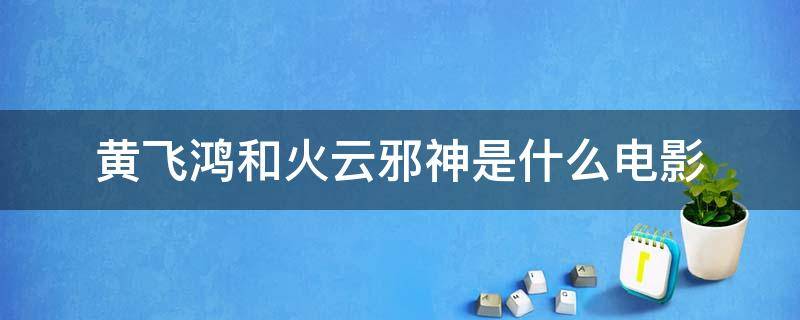 黄飞鸿和火云邪神是什么电影